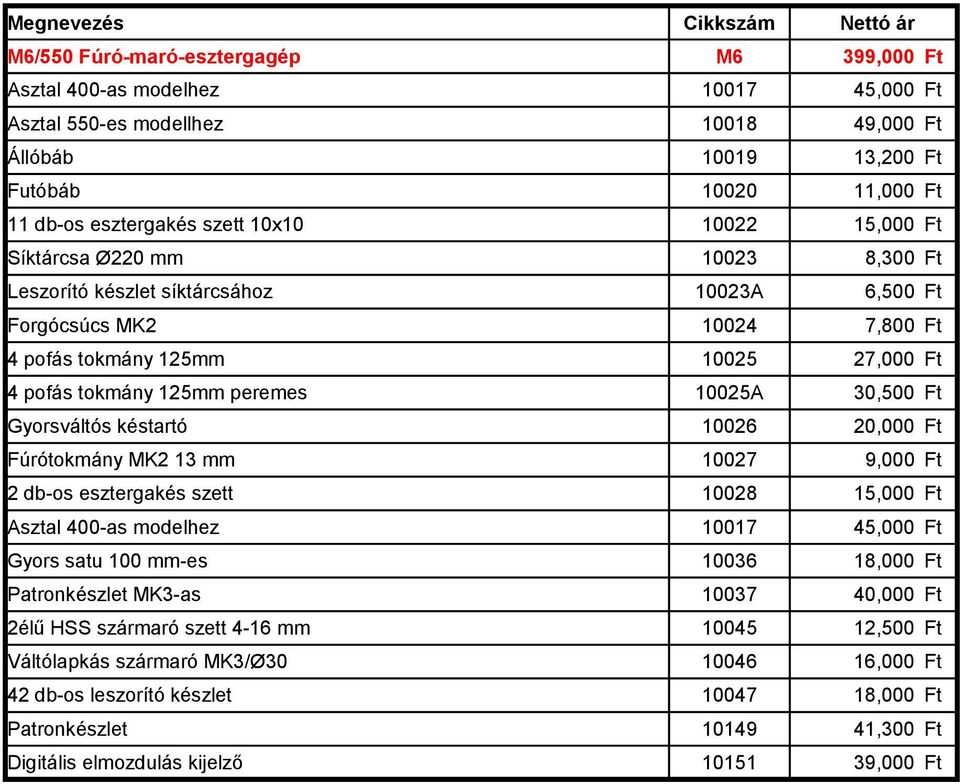 | Megnevezés | Cikkszám | Nettó ár |
|---|---|---|
| M6/550 Fúró-maró-esztergagép | M6 | 399,000 Ft |
| Asztal 400-as modelhez | 10017 | 45,000 Ft |
| Asztal 550-es modellhez | 10018 | 49,000 Ft |
| Állóbáb | 10019 | 13,200 Ft |
| Futóbáb | 10020 | 11,000 Ft |
| 11 db-os esztergakés szett 10x10 | 10022 | 15,000 Ft |
| Síktárcsa Ø220 mm | 10023 | 8,300 Ft |
| Leszorító készlet síktárcsához | 10023A | 6,500 Ft |
| Forgócsúcs MK2 | 10024 | 7,800 Ft |
| 4 pofás tokmány 125mm | 10025 | 27,000 Ft |
| 4 pofás tokmány 125mm peremes | 10025A | 30,500 Ft |
| Gyorsváltós késtartó | 10026 | 20,000 Ft |
| Fúrótokmány MK2 13 mm | 10027 | 9,000 Ft |
| 2 db-os esztergakés szett | 10028 | 15,000 Ft |
| Asztal 400-as modelhez | 10017 | 45,000 Ft |
| Gyors satu 100 mm-es | 10036 | 18,000 Ft |
| Patronkészlet MK3-as | 10037 | 40,000 Ft |
| 2élű HSS szármaró szett 4-16 mm | 10045 | 12,500 Ft |
| Váltólapkás szármaró MK3/Ø30 | 10046 | 16,000 Ft |
| 42 db-os leszorító készlet | 10047 | 18,000 Ft |
| Patronkészlet | 10149 | 41,300 Ft |
| Digitális elmozdulás kijelző | 10151 | 39,000 Ft |